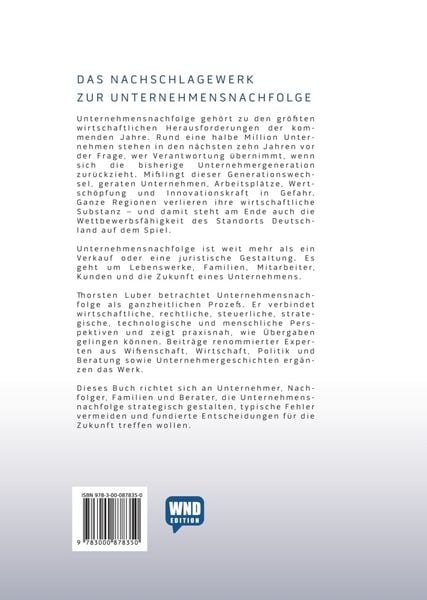 DAS NACHSCHLAGEWERK
ZUR UNTERNEHMENSNACHFOLGE

Unternehmensnachfolge gehört zu den größten wirtschaftlichen Herausforderungen der kommenden Jahre. Rund eine halbe Million Unternehmen stehen in den nächsten zehn Jahren vor der Frage, wer Verantwortung übernimmt, wenn sich die bisherige Unternehmergeneration zurückzieht. Mißlingt dieser Generationswechsel, geraten Unternehmen, Arbeitsplätze, Wertschöpfung und Innovationskraft in Gefahr. Ganze Regionen verlieren ihre wirtschaftliche Substanz – und damit steht am Ende auch die Wettbewerbsfähigkeit des Standorts Deutschland auf dem Spiel.

Unternehmensnachfolge ist weit mehr als ein Verkauf oder eine juristische Gestaltung. Es geht um Lebenswerke, Familien, Mitarbeiter, Kunden und die Zukunft eines Unternehmens.

Thorsten Luber betrachtet Unternehmensnachfolge als ganzheitlichen Prozeß. Er verbindet wirtschaftliche, rechtliche, steuerliche, strategische, technologische und menschliche Perspektiven und zeigt praxisnah, wie Übergaben gelingen können. Beiträge renommierter Experten aus Wißenschaft, Wirtschaft, Politik und Beratung sowie Unternehmergeschichten ergänzen das Werk.

Dieses Buch richtet sich an Unternehmer, Nachfolger, Familien und Berater, die Unternehmensnachfolge strategisch gestalten, typische Fehler vermeiden und fundierte Entscheidungen für die Zukunft treffen wollen.

ISBN 978-3-00-087835-0

9 783000 878350

WND
EDITION